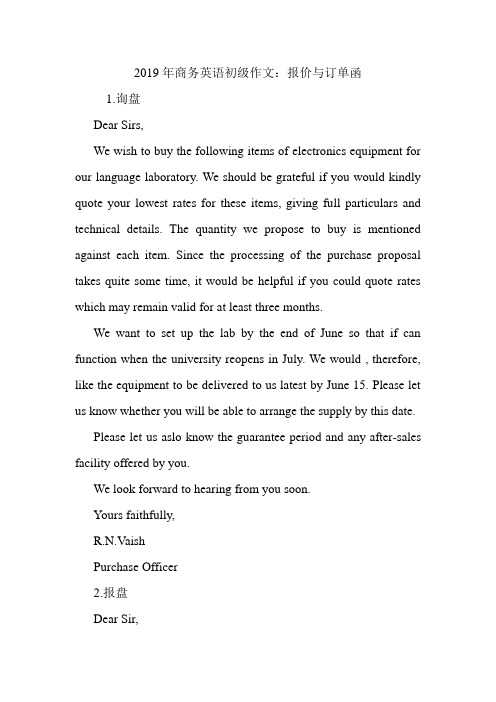 2019年商务英语初级作文：报价与订单函

1.询盘

Dear Sirs,

We wish to buy the following items of electronics equipment for our language laboratory. We should be grateful if you would kindly quote your lowest rates for these items, giving full particulars and technical details. The quantity we propose to buy is mentioned against each item. Since the processing of the purchase proposal takes quite some time, it would be helpful if you could quote rates which may remain valid for at least three months.

We want to set up the lab by the end of June so that if can function when the university reopens in July. We would , therefore, like the equipment to be delivered to us latest by June 15. Please let us know whether you will be able to arrange the supply by this date.

Please let us aslo know the guarantee period and any after-sales facility offered by you.

We look forward to hearing from you soon.

Yours faithfully,

R.N.Vaish

Purchase Officer

2.报盘

Dear Sir,